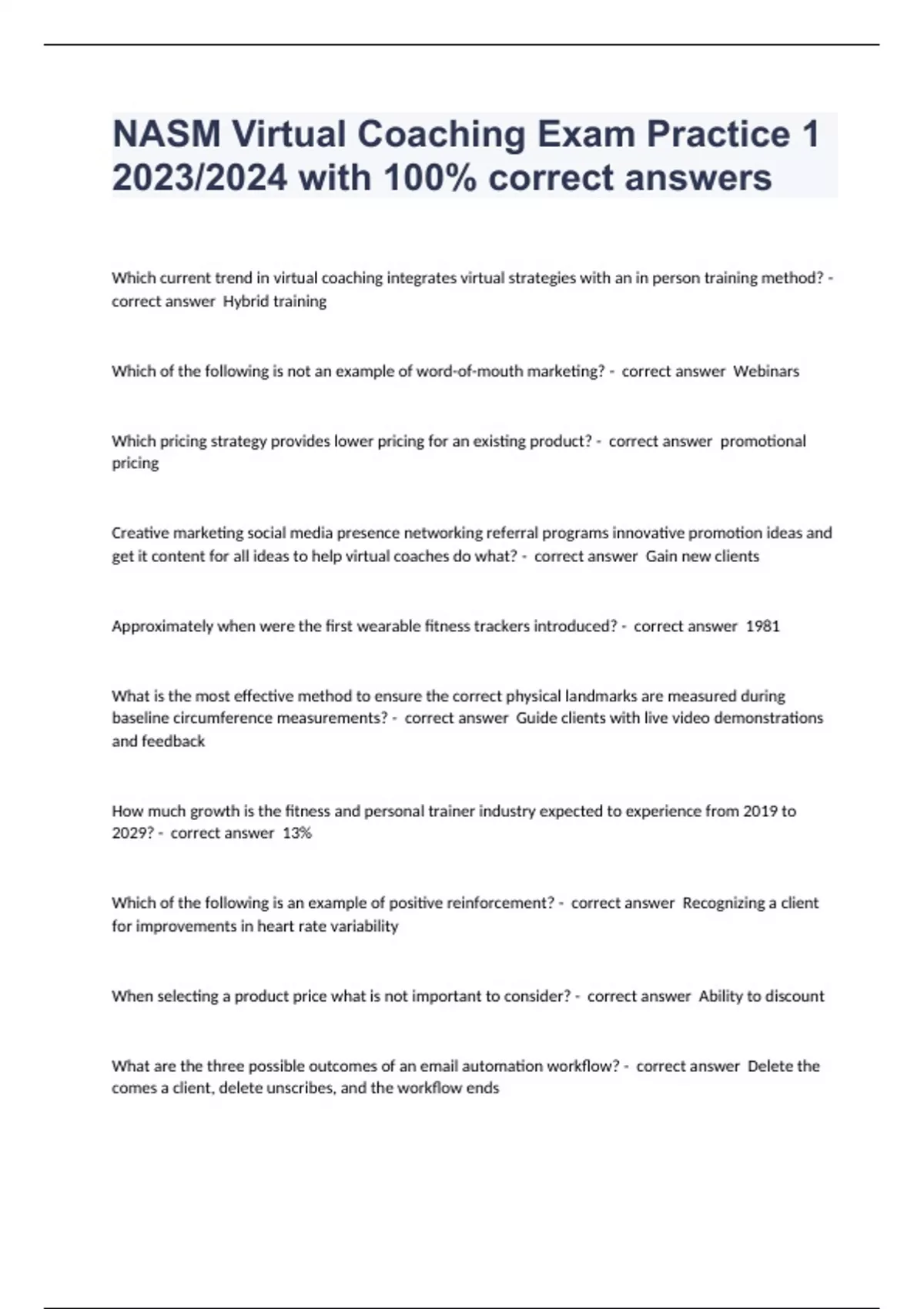 NASM Virtual Coaching Exam Practice 1 2023/2024 with 100% correct answers

Which current trend in virtual coaching integrates virtual strategies with an in person training method? - correct answer Hybrid training

Which of the following is not an example of word-of-mouth marketing? - correct answer Webinars

Which pricing strategy provides lower pricing for an existing product? - correct answer promotional pricing

Creative marketing social media presence networking referral programs innovative promotion ideas and get it content for all ideas to help virtual coaches do what? - correct answer Gain new clients

Approximately when were the first wearable fitness trackers introduced? - correct answer 1981

What is the most effective method to ensure the correct physical landmarks are measured during baseline circumference measurements? - correct answer Guide clients with live video demonstrations and feedback

How much growth is the fitness and personal trainer industry expected to experience from 2019 to 2029? - correct answer 13%

Which of the following is an example of positive reinforcement? - correct answer Recognizing a client for improvements in heart rate variability

When selecting a product price what is not important to consider? - correct answer Ability to discount

What are the three possible outcomes of an email automation workflow? - correct answer Delete the comes a client, delete unscribes, and the workflow ends